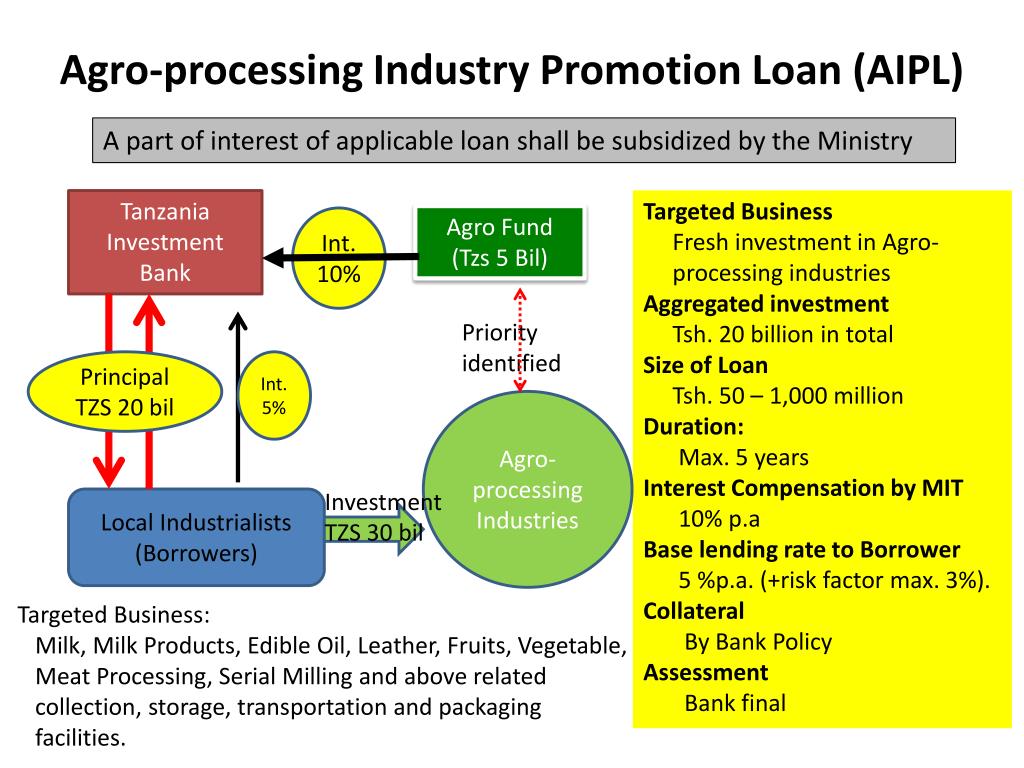 Agro-processing Industry Promotion Loan (AIPL)

A part of interest of applicable loan shall be subsidized by the Ministry

Tanzania Investment Bank

Int. 10%

Agro Fund (Tzs 5 Bil)

Priority identified

Principal TZS 20 bil

Int. 5%

Agro-processing Industries

Local Industrialists (Borrowers)

Investment TZS 30 bil

Targeted Business:
Milk, Milk Products, Edible Oil, Leather, Fruits, Vegetable, Meat Processing, Serial Milling and above related collection, storage, transportation and packaging facilities.

Targeted Business
Fresh investment in Agro-processing industries
Aggregated investment
Tsh. 20 billion in total
Size of Loan
Tsh. 50 – 1,000 million
Duration:
Max. 5 years
Interest Compensation by MIT
10% p.a
Base lending rate to Borrower
5 %p.a. (+risk factor max. 3%).
Collateral
By Bank Policy
Assessment
Bank final